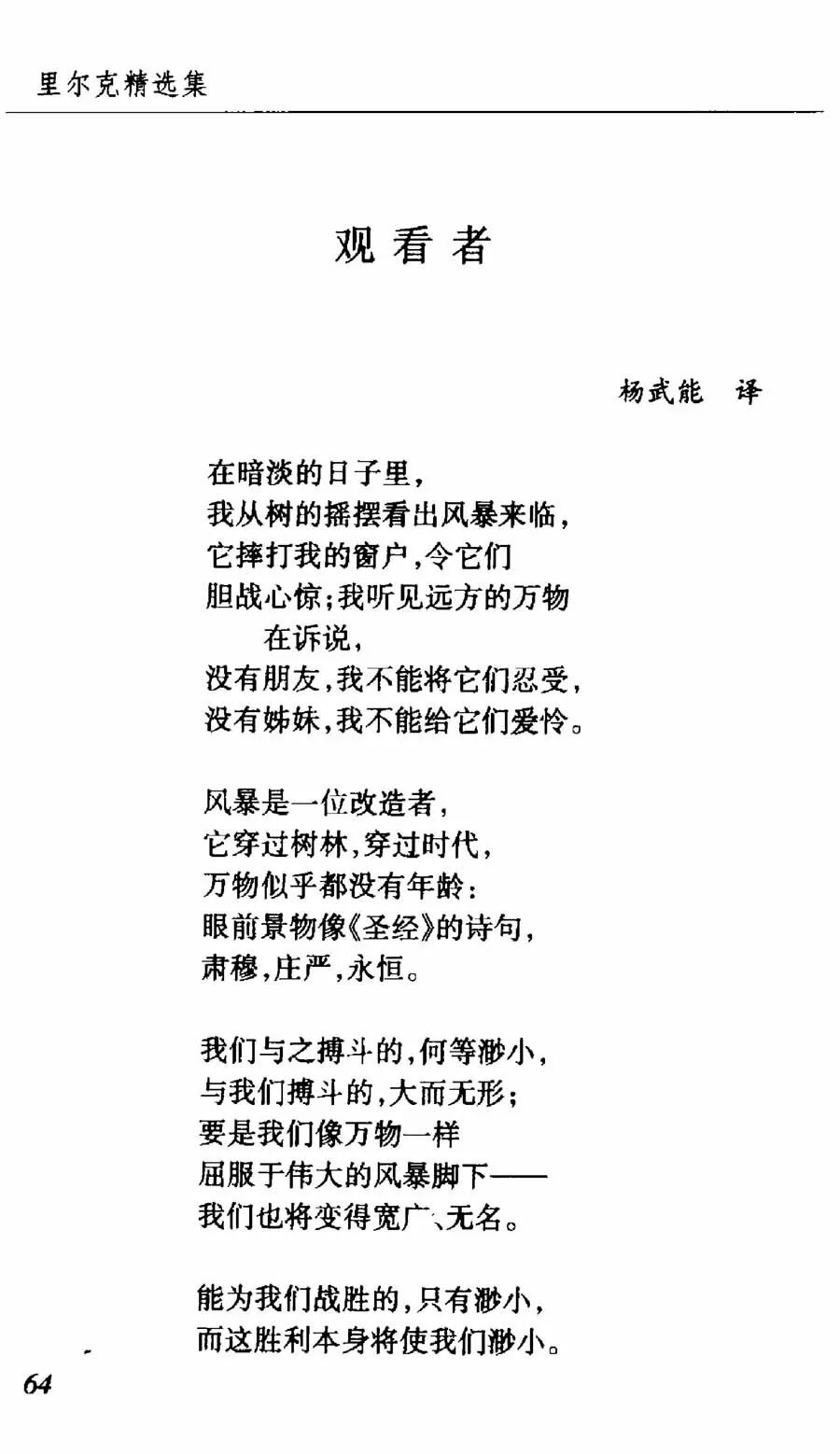 里尔克精选集

观看者

杨武能 译

在暗淡的日子里，
我从树的摇摆看出风暴来临，
它摔打我的窗户，令它们
胆战心惊；我听见远方的万物
在诉说，
没有朋友，我不能将它们忍受，
没有姊妹，我不能给它们爱怜。

风暴是一位改造者，
它穿过树林，穿过时代，
万物似乎都没有年龄：
眼前景物像《圣经》的诗句，
肃穆，庄严，永恒。

我们与之搏斗的，何等渺小，
与我们搏斗的，大而无形；
要是我们像万物一样
屈服于伟大的风暴脚下——
我们也将变得宽广、无名。

能为我们战胜的，只有渺小，
而这胜利本身将使我们渺小。

64